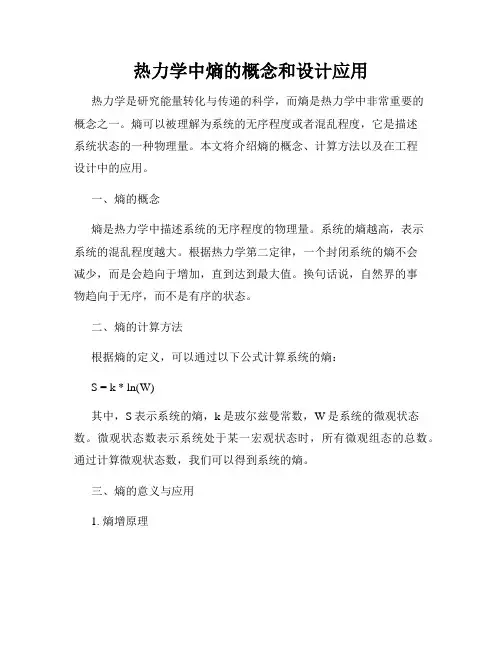 热力学中熵的概念和设计应用

热力学是研究能量转化与传递的科学，而熵是热力学中非常重要的概念之一。熵可以被理解为系统的无序程度或者混乱程度，它是描述系统状态的一种物理量。本文将介绍熵的概念、计算方法以及在工程设计中的应用。

一、熵的概念

熵是热力学中描述系统的无序程度的物理量。系统的熵越高，表示系统的混乱程度越大。根据热力学第二定律，一个封闭系统的熵不会减少，而是会趋向于增加，直到达到最大值。换句话说，自然界的事物趋向于无序，而不是有序的状态。

二、熵的计算方法

根据熵的定义，可以通过以下公式计算系统的熵：

$S = k * \ln(W)$

其中，S 表示系统的熵，k 是玻尔兹曼常数，W 是系统的微观状态数。微观状态数表示系统处于某一宏观状态时，所有微观组态的总数。通过计算微观状态数，我们可以得到系统的熵。

三、熵的意义与应用

1. 熵增原理